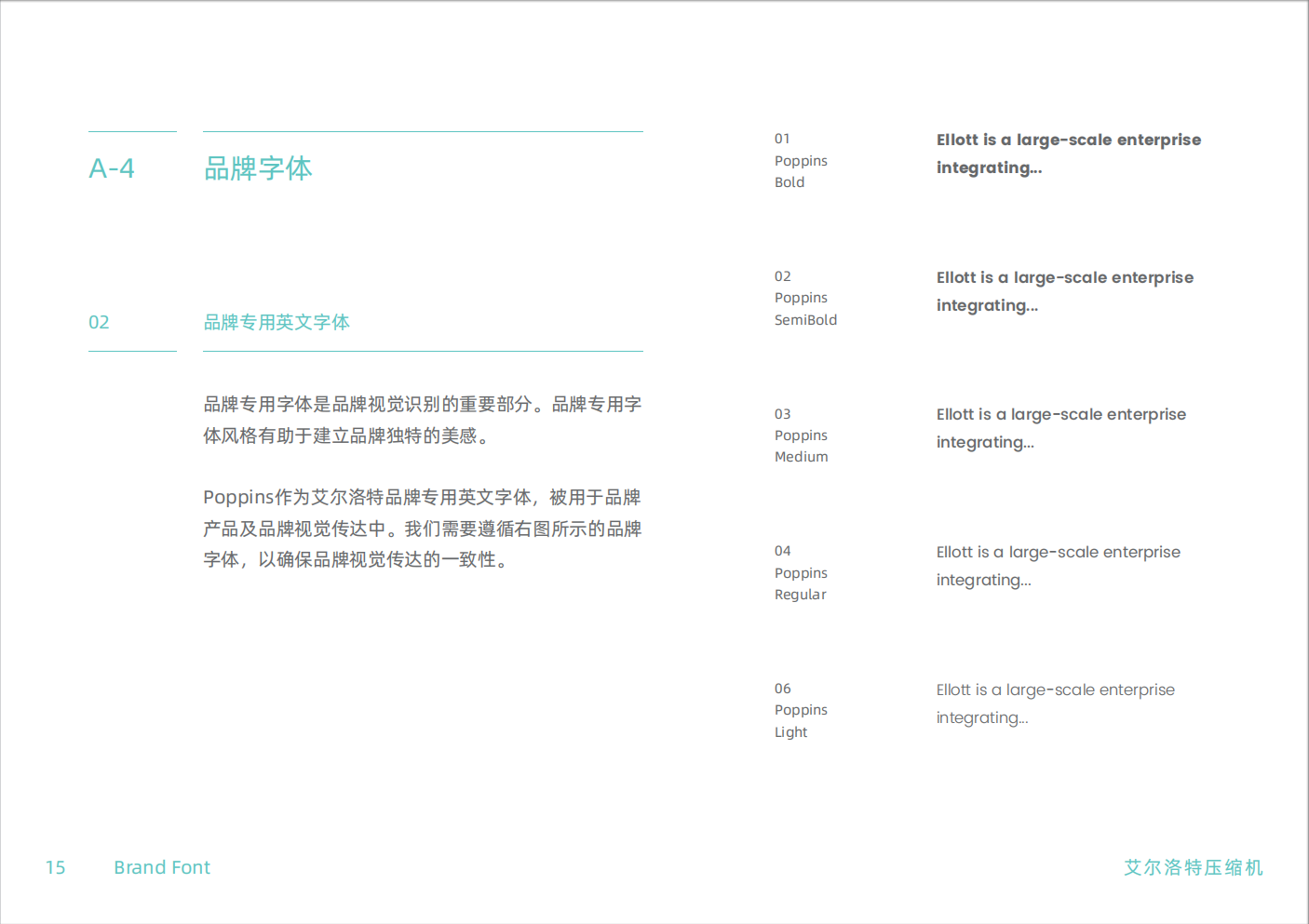 A-4 品牌字体

02 品牌专用英文字体

品牌专用字体是品牌视觉识别的重要部分。品牌专用字体风格有助于建立品牌独特的美感。

Poppins作为艾尔洛特品牌专用英文字体，被用于品牌产品及品牌视觉传达中。我们需要遵循右图所示的品牌字体，以确保品牌视觉传达的一致性。

01
Poppins
Bold

Ellott is a large-scale enterprise integrating...

02
Poppins
SemiBold

Ellott is a large-scale enterprise integrating...

03
Poppins
Medium

Ellott is a large-scale enterprise integrating...

04
Poppins
Regular

Ellott is a large-scale enterprise integrating...

06
Poppins
Light

Ellott is a large-scale enterprise integrating...

15 Brand Font

艾尔洛特压缩机